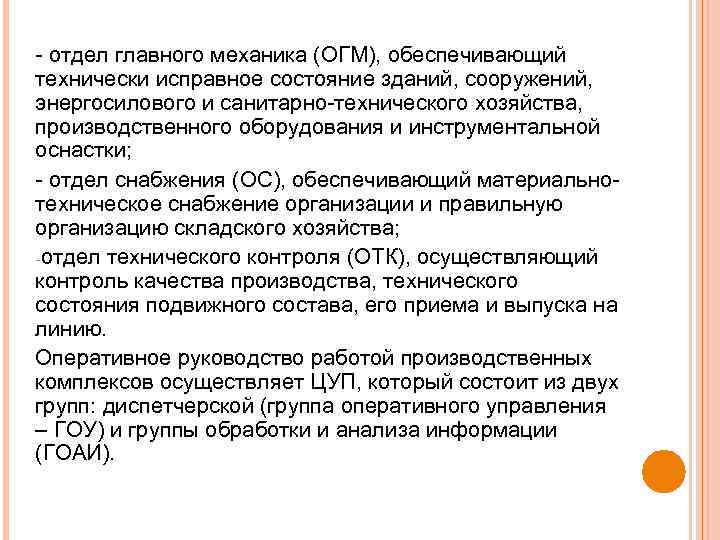 - отдел главного механика (ОГМ), обеспечивающий технически исправное состояние зданий, сооружений, энергосилового и санитарно-технического хозяйства, производственного оборудования и инструментальной оснастки;

- отдел снабжения (ОС), обеспечивающий материально-техническое снабжение организации и правильную организацию складского хозяйства;

-отдел технического контроля (ОТК), осуществляющий контроль качества производства, технического состояния подвижного состава, его приема и выпуска на линию.

Оперативное руководство работой производственных комплексов осуществляет ЦУП, который состоит из двух групп: диспетчерской (группа оперативного управления – ГОУ) и группы обработки и анализа информации (ГОАИ).